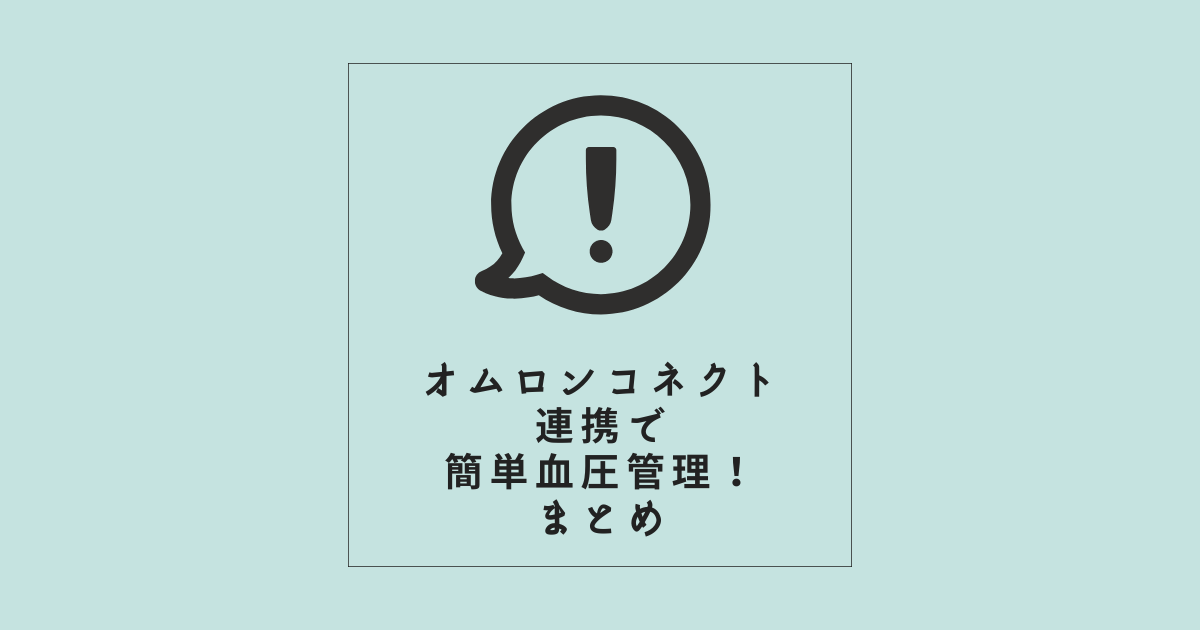 オムロンコネクト
連携で
簡単血圧管理！
まとめ